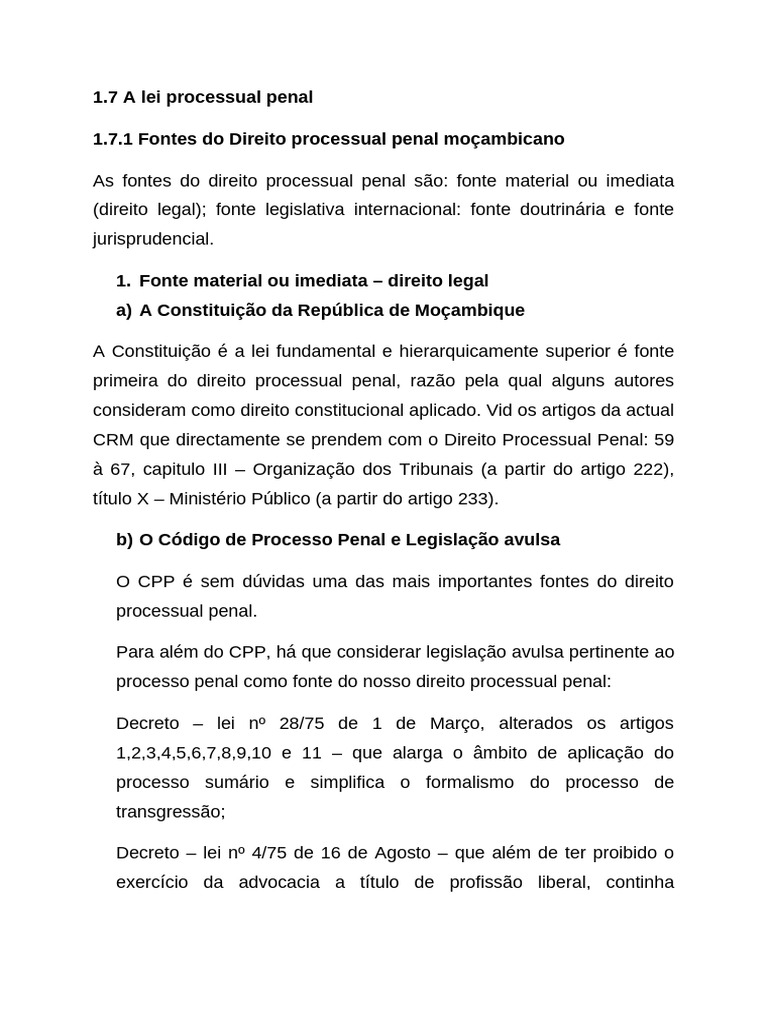 1.7 A lei processual penal

1.7.1 Fontes do Direito processual penal moçambicano

As fontes do direito processual penal são: fonte material ou imediata (direito legal); fonte legislativa internacional: fonte doutrinária e fonte jurisprudencial.

1. Fonte material ou imediata – direito legal
a) A Constituição da República de Moçambique

A Constituição é a lei fundamental e hierarquicamente superior é fonte primeira do direito processual penal, razão pela qual alguns autores consideram como direito constitucional aplicado. Vid os artigos da actual CRM que directamente se prendem com o Direito Processual Penal: 59 à 67, capitulo III – Organização dos Tribunais (a partir do artigo 222), título X – Ministério Público (a partir do artigo 233).

b) O Código de Processo Penal e Legislação avulsa

O CPP é sem dúvidas uma das mais importantes fontes do direito processual penal.

Para além do CPP, há que considerar legislação avulsa pertinente ao processo penal como fonte do nosso direito processual penal:

Decreto – lei nº 28/75 de 1 de Março, alterados os artigos 1,2,3,4,5,6,7,8,9,10 e 11 – que alarga o âmbito de aplicação do processo sumário e simplifica o formalismo do processo de transgressão;

Decreto – lei nº 4/75 de 16 de Agosto – que além de ter proibido o exercício da advocacia a título de profissão liberal, continha